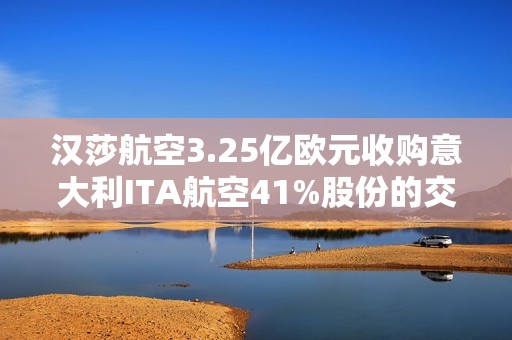 汉莎航空3.25亿欧元收购意大利ITA航空41%股份的交